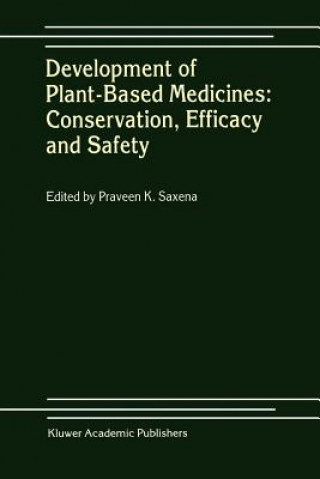 Development of Plant-Based Medicines: Conservation, Efficacy and Safety

Edited by Praveen K. Saxena

Kluwer Academic Publishers